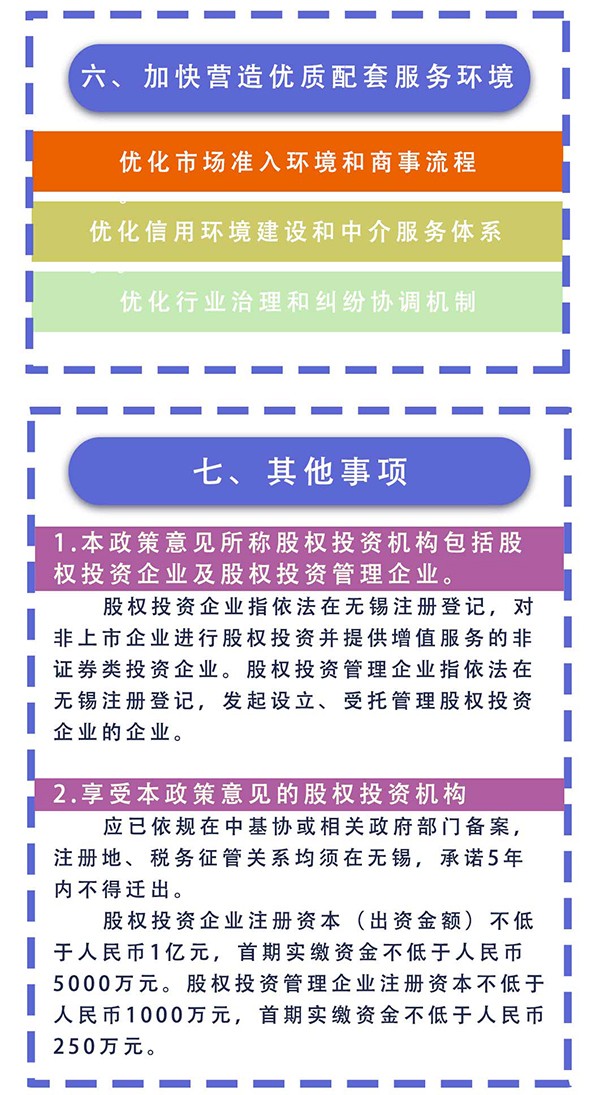 六、加快营造优质配套服务环境

优化市场准入环境和商事流程

优化信用环境建设和中介服务体系

优化行业治理和纠纷协调机制

七、其他事项

1.本政策意见所称股权投资机构包括股权投资企业及股权投资管理企业。

股权投资企业指依法在无锡注册登记，对非上市企业进行股权投资并提供增值服务的非证券类投资企业。股权投资管理企业指依法在无锡注册登记，发起设立、受托管理股权投资企业的企业。

2.享受本政策意见的股权投资机构

应已依规在中基协或相关政府部门备案，注册地、税务征管关系均须在无锡，承诺5年内不得迁出。

股权投资企业注册资本（出资金额）不低于人民币1亿元，首期实缴资金不低于人民币5000万元。股权投资管理企业注册资本不低于人民币1000万元，首期实缴资金不低于人民币250万元。